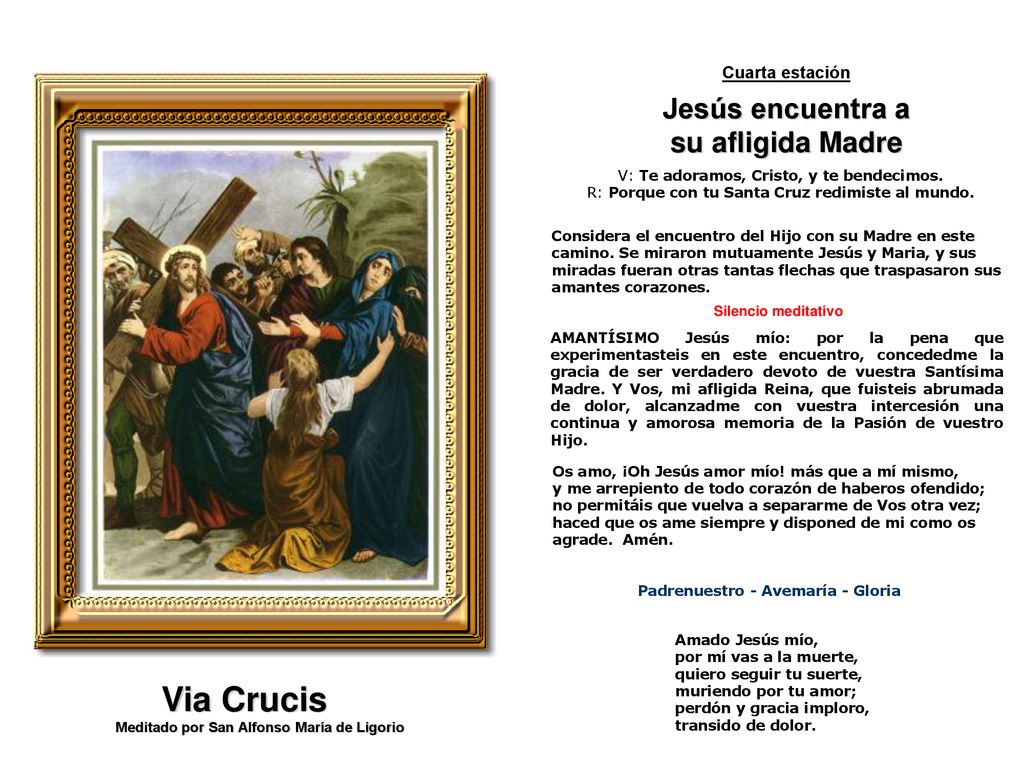 Cuarta estación

Jesús encuentra a su afligida Madre

V: Te adoramos, Cristo, y te bendecimos.
R: Porque con tu Santa Cruz redimiste al mundo.

Considera el encuentro del Hijo con su Madre en este camino. Se miraron mutuamente Jesús y Maria, y sus miradas fueran otras tantas flechas que traspasaron sus amantes corazones.

Silencio meditativo

AMANTÍSIMO Jesús mío: por la pena que experimentasteis en este encuentro, concededme la gracia de ser verdadero devoto de vuestra Santísima Madre. Y Vos, mi afligida Reina, que fuisteis abrumada de dolor, alcanzadme con vuestra intercesión una continua y amorosa memoria de la Pasión de vuestro Hijo.

Os amo, ¡Oh Jesús amor mío! más que a mí mismo,
y me arrepiento de todo corazón de haberos ofendido;
no permitáis que vuelva a separarme de Vos otra vez;
haced que os ame siempre y disponed de mi como os agrade. Amén.

Padrenuestro - Avemaría - Gloria

Amado Jesús mío,
por mí vas a la muerte,
quiero seguir tu suerte,
muriendo por tu amor;
perdón y gracia imploro,
transido de dolor.

Via Crucis
Meditado por San Alfonso María de Ligorio